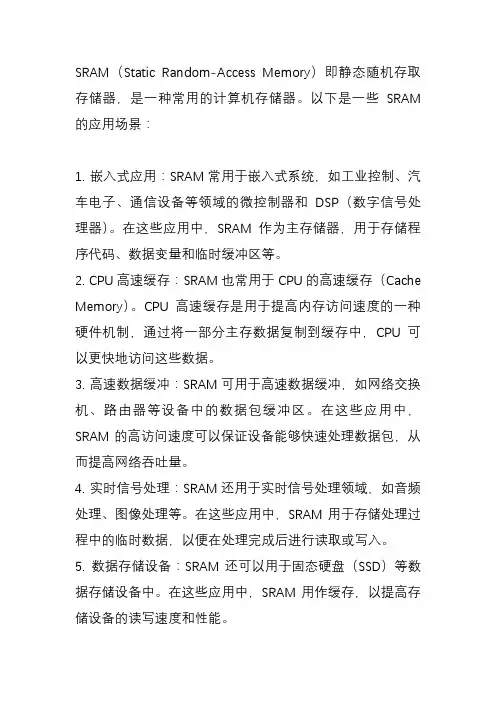 SRAM（Static Random-Access Memory）即静态随机存取存储器，是一种常用的计算机存储器。以下是一些 SRAM 的应用场景：

1. 嵌入式应用：SRAM 常用于嵌入式系统，如工业控制、汽车电子、通信设备等领域的微控制器和 DSP（数字信号处理器）。在这些应用中，SRAM 作为主存储器，用于存储程序代码、数据变量和临时缓冲区等。
2. CPU 高速缓存：SRAM 也常用于 CPU 的高速缓存（Cache Memory）。CPU 高速缓存是用于提高内存访问速度的一种硬件机制，通过将一部分主存数据复制到缓存中，CPU 可以更快地访问这些数据。
3. 高速数据缓冲：SRAM 可用于高速数据缓冲，如网络交换机、路由器等设备中的数据包缓冲区。在这些应用中，SRAM 的高访问速度可以保证设备能够快速处理数据包，从而提高网络吞吐量。
4. 实时信号处理：SRAM 还用于实时信号处理领域，如音频处理、图像处理等。在这些应用中，SRAM 用于存储处理过程中的临时数据，以便在处理完成后进行读取或写入。
5. 数据存储设备：SRAM 还可以用于固态硬盘（SSD）等数据存储设备中。在这些应用中，SRAM 用作缓存，以提高存储设备的读写速度和性能。